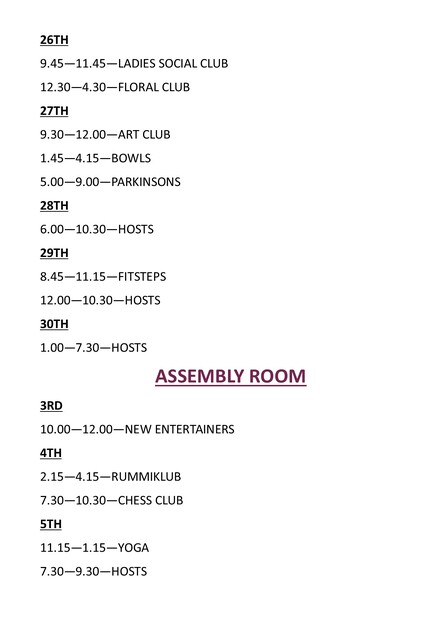 26TH

9.45—11.45—LADIES SOCIAL CLUB

12.30—4.30—FLORAL CLUB

27TH

9.30—12.00—ART CLUB

1.45—4.15—BOWLS

5.00—9.00—PARKINSONS

28TH

6.00—10.30—HOSTS

29TH

8.45—11.15—FITSTEPS

12.00—10.30—HOSTS

30TH

1.00—7.30—HOSTS

ASSEMBLY ROOM

3RD

10.00—12.00—NEW ENTERTAINERS

4TH

2.15—4.15—RUMMIKLUB

7.30—10.30—CHESS CLUB

5TH

11.15—1.15—YOGA

7.30—9.30—HOSTS